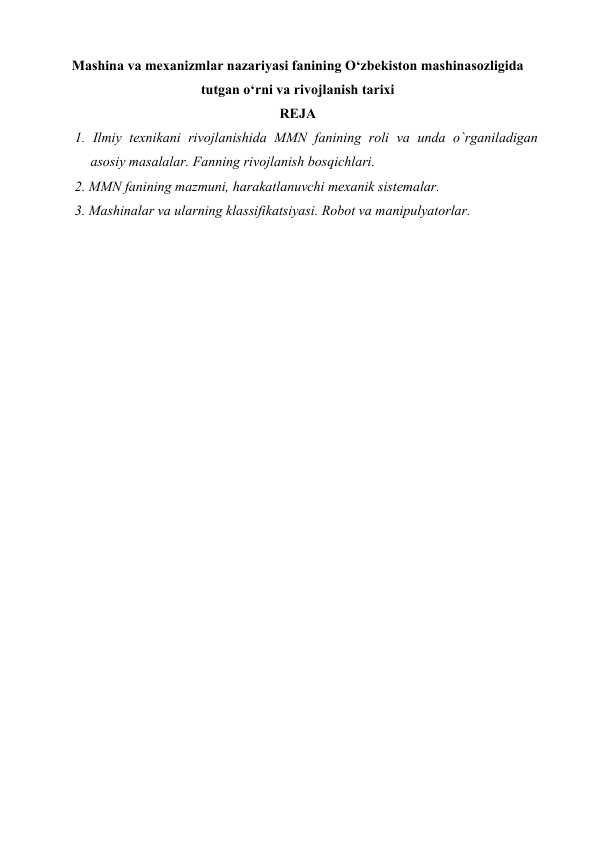 Mashina va mexanizmlar nazariyasi fanining O‘zbekiston mashinasozligida tutgan o‘rni va rivojlanish tarixi

REJA

1. Ilmiy texnikani rivojlanishida MMN fanining roli va unda o`rganiladigan asosiy masalalar. Fanning rivojlanish bosqichlari.
2. MMN fanining mazmuni, harakatlanuvchi mexanik sistemalar.
3. Mashinalar va ularning klassifikatsiyasi. Robot va manipulyatorlar.